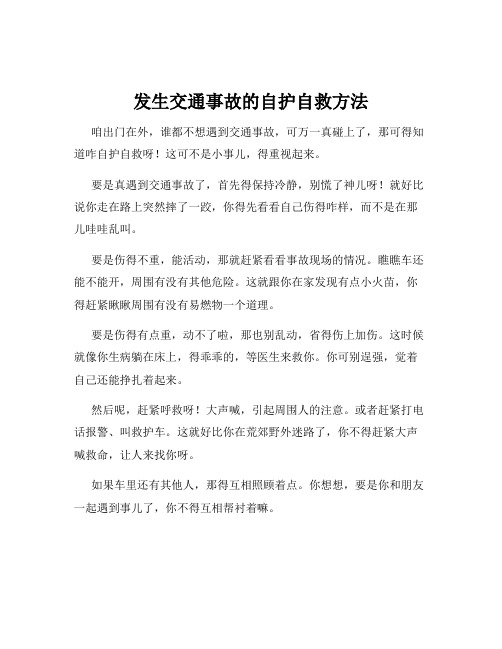 发生交通事故的自护自救方法

咱出门在外，谁都不想遇到交通事故，可万一真碰上了，那可得知道咋自护自救呀！这可不是小事儿，得重视起来。

要是真遇到交通事故了，首先得保持冷静，别慌了神儿呀！就好比说你走在路上突然摔了一跤，你得先看看自己伤得咋样，而不是在那儿哇哇乱叫。

要是伤得不重，能活动，那就赶紧看看事故现场的情况。瞧瞧车还能不能开，周围有没有其他危险。这就跟你在家发现有点小火苗，你得赶紧瞅瞅周围有没有易燃物一个道理。

要是伤得有点重，动不了啦，那也别乱动，省得伤上加伤。这时候就像你生病躺在床上，得乖乖的，等医生来救你。你可别逞强，觉着自己还能挣扎着起来。

然后呢，赶紧呼救呀！大声喊，引起周围人的注意。或者赶紧打电话报警、叫救护车。这就好比你在荒郊野外迷路了，你不得赶紧大声喊救命，让人来找你呀。

如果车里还有其他人，那得互相照顾着点。你想想，要是你和朋友一起遇到事儿了，你不得互相帮衬着嘛。